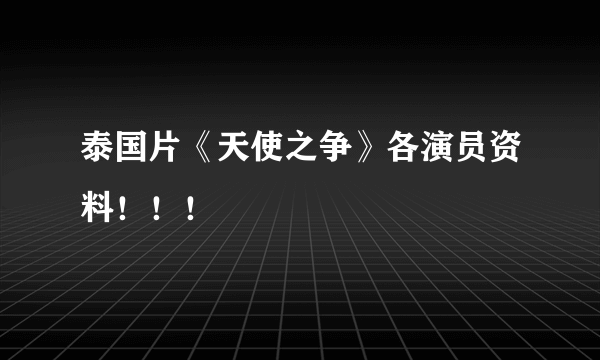 泰国片《天使之争》各演员资料！！！